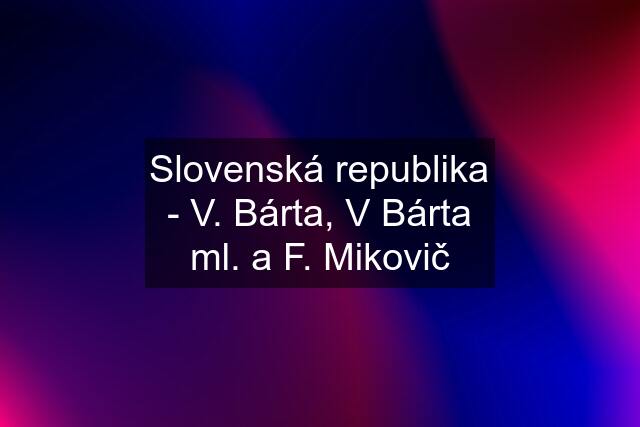 Slovenská republika - V. Bárta, V Bárta ml. a F. Mikovič